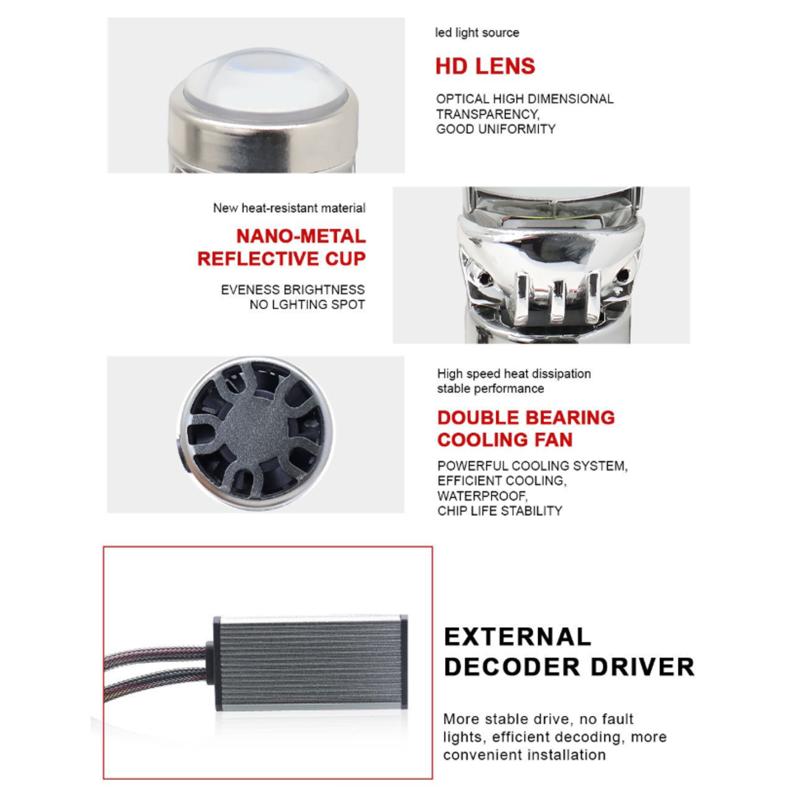 led light source

HD LENS

OPTICAL HIGH DIMENSIONAL TRANSPARENCY, GOOD UNIFORMITY

New heat-resistant material

NANO-METAL REFLECTIVE CUP

EVENESS BRIGHTNESS NO LGHTING SPOT

High speed heat dissipation stable performance

DOUBLE BEARING COOLING FAN

POWERFUL COOLING SYSTEM, EFFICIENT COOLING, WATERPROOF, CHIP LIFE STABILITY

EXTERNAL DECODER DRIVER

More stable drive, no fault lights, efficient decoding, more convenient installation